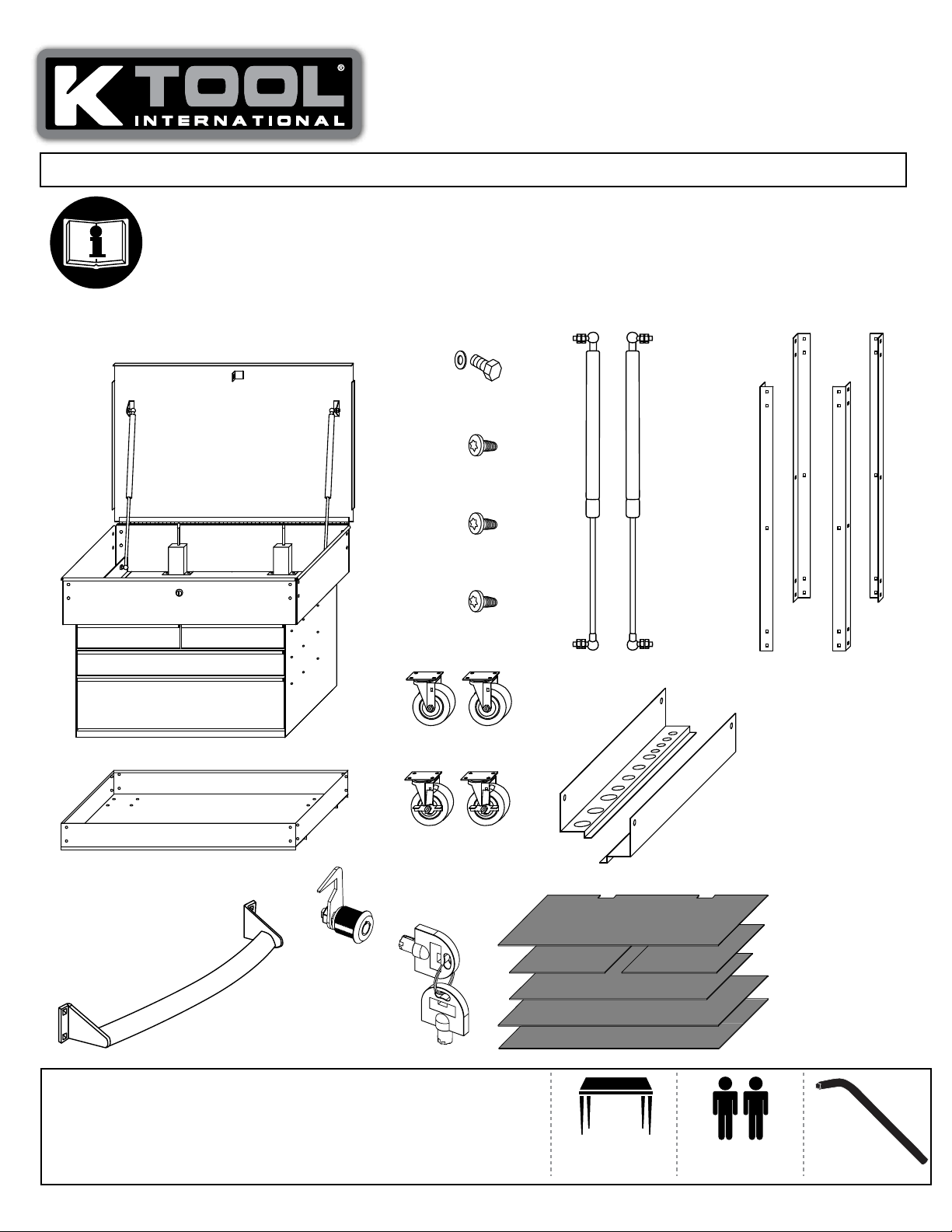 K TOOL®
INTERNATIONAL